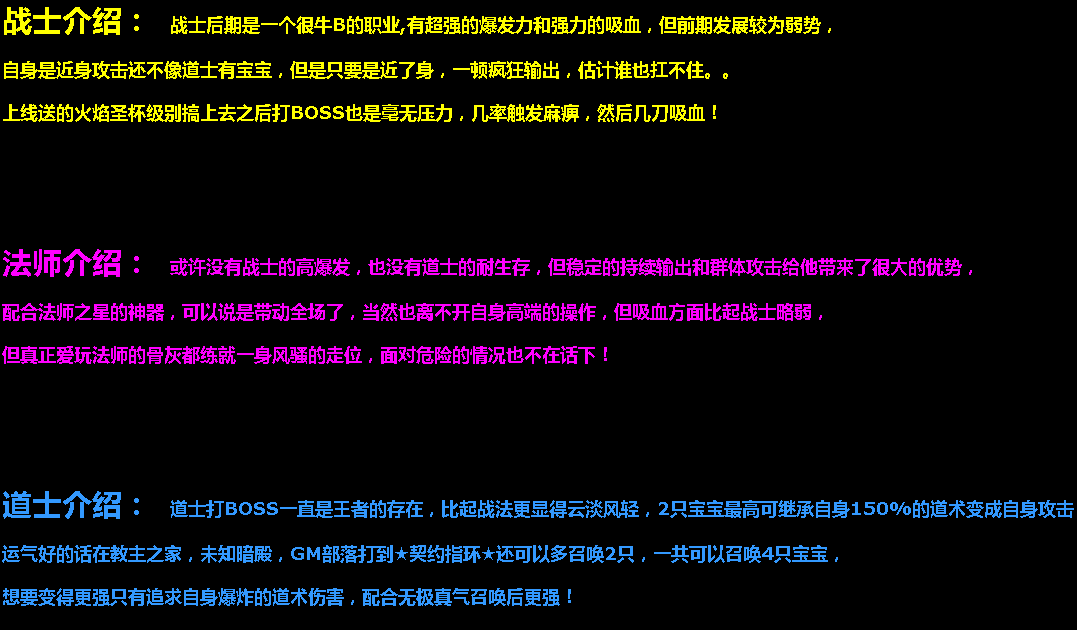 战士介绍： 战士后期是一个很牛B的职业,有超强的爆发力和强力的吸血，但前期发展较为弱势，

自身是近身攻击还不像道士有宝宝，但是只要是近了身，一顿疯狂输出，估计谁也扛不住。。

上线送的火焰圣杯级别搞上去之后打BOSS也是毫无压力，几率触发麻痹，然后几刀吸血！

法师介绍： 或许没有战士的高爆发，也没有道士的耐生存，但稳定的持续输出和群体攻击给他带来了很大的优势，

配合法师之星的神器，可以说是带动全场了，当然也离不开自身高端的操作，但吸血方面比起战士略弱，

但真正爱玩法师的骨灰都练就一身风骚的走位，面对危险的情况也不在话下！

道士介绍： 道士打BOSS一直是王者的存在，比起战法更显得云淡风轻，2只宝宝最高可继承自身150%的道术变成自身攻击

运气好的话在教主之家，未知暗殿，GM部落打到★契约指环★还可以多召唤2只，一共可以召唤4只宝宝，

想要变得更强只有追求自身爆炸的道术伤害，配合无极真气召唤后更强！